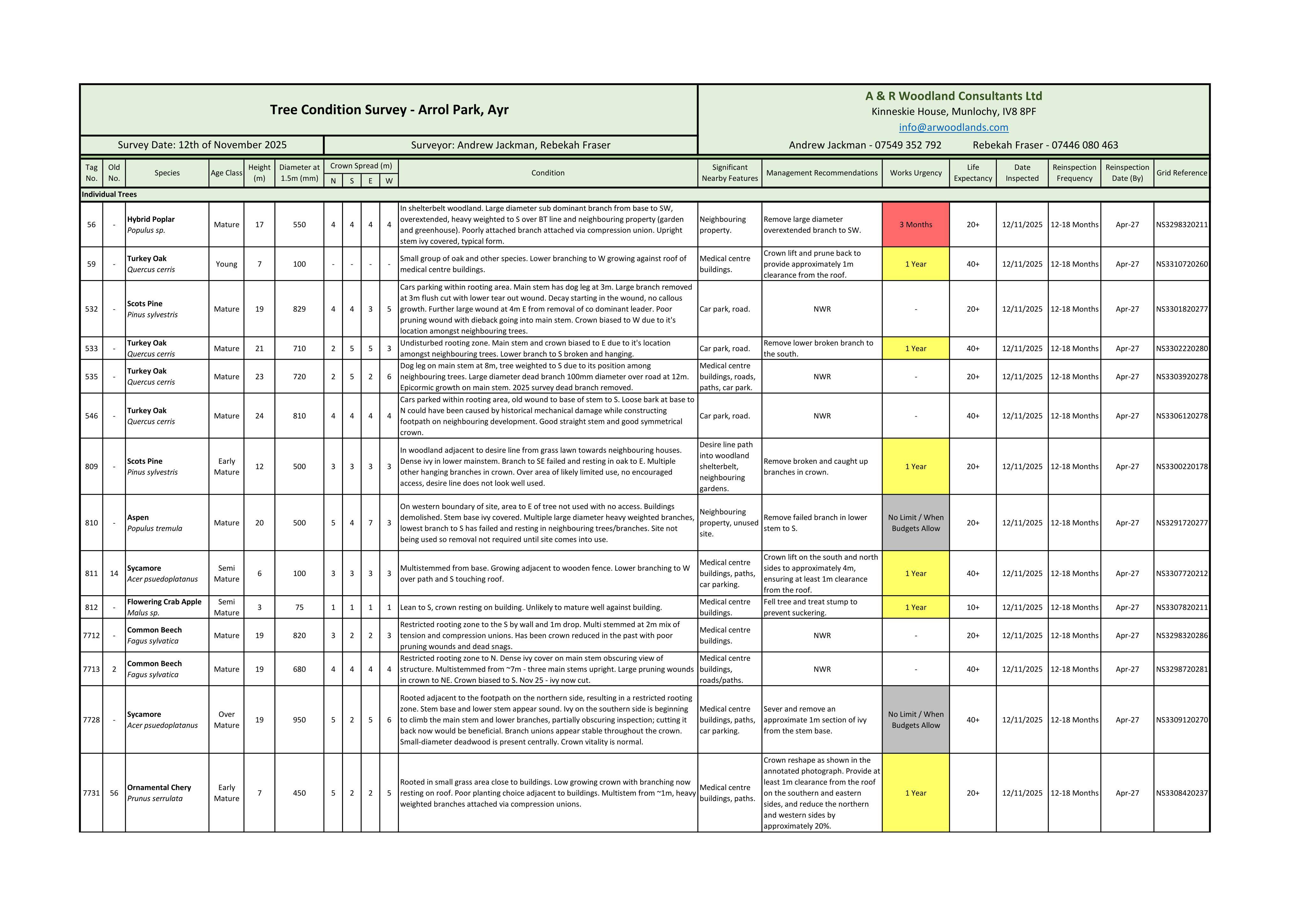 Tree Condition Survey - Arrol Park, Ayr

Survey Date: 12th of November 2025

Surveyor: Andrew Jackman, Rebekah Fraser

A & R Woodland Consultants Ltd
Kinneskie House, Munlochy, IV8 8PF
info@arwoodlands.com
Andrew Jackman - 07549 352 792 Rebekah Fraser - 07446 080 463

| Tag No. | Old No. | Species | Age Class | Height (m) | Diameter at 1.5m (mm) | Crown Spread (m) N | S | E | W | Condition | Significant Nearby Features | Management Recommendations | Works Urgency | Life Expectancy | Date Inspected | Reinspection Frequency | Reinspection Date (By) | Grid Reference |
|---|---|---|---|---|---|---|---|---|---|---|---|---|---|---|---|---|---|---|
| Individual Trees | | | | | | | | | | | | | | | | | | |
| 56 | - | Hybrid Poplar Populus sp. | Mature | 17 | 550 | 4 | 4 | 4 | 4 | In shelterbelt woodland. Large diameter sub dominant branch from base to SW, overextended, heavy weighted to S over BT line and neighbouring property (garden and greenhouse). Poorly attached branch attached via compression union. Upright stem ivy covered, typical form. | Neighbouring property. | Remove large diameter overextended branch to SW. | 3 Months | 20+ | 12/11/2025 | 12-18 Months | Apr-27 | NS3298320211 |
| 59 | - | Turkey Oak Quercus cerris | Young | 7 | 100 | - | - | - | - | Small group of oak and other species. Lower branching to W growing against roof of medical centre buildings. | Medical centre buildings. | Crown lift and prune back to provide approximately 1m clearance from the roof. | 1 Year | 40+ | 12/11/2025 | 12-18 Months | Apr-27 | NS3310720260 |
| 532 | - | Scots Pine Pinus sylvestris | Mature | 19 | 829 | 4 | 4 | 3 | 5 | Cars parking within rooting area. Main stem has dog leg at 3m. Large branch removed at 3m flush cut with lower tear out wound. Decay starting in the wound, no callous growth. Further large wound at 4m E from removal of co dominant leader. Poor pruning wound with dieback going into main stem. Crown biased to W due to it's location amongst neighbouring trees. | Car park, road. | NWR | - | 20+ | 12/11/2025 | 12-18 Months | Apr-27 | NS3301820277 |
| 533 | - | Turkey Oak Quercus cerris | Mature | 21 | 710 | 2 | 5 | 5 | 3 | Undisturbed rooting zone. Main stem and crown biased to E due to it's location amongst neighbouring trees. Lower branch to S broken and hanging. | Car park, road. | Remove lower broken branch to the south. | 1 Year | 40+ | 12/11/2025 | 12-18 Months | Apr-27 | NS3302220280 |
| 535 | - | Turkey Oak Quercus cerris | Mature | 23 | 720 | 2 | 5 | 2 | 6 | Dog leg on main stem at 8m, tree weighted to S due to its position among neighbouring trees. Large diameter dead branch 100mm diameter over road at 12m. Epicormic growth on main stem. 2025 survey dead branch removed. | Medical centre buildings, roads, paths, car park. | NWR | - | 20+ | 12/11/2025 | 12-18 Months | Apr-27 | NS3303920278 |
| 546 | - | Turkey Oak Quercus cerris | Mature | 24 | 810 | 4 | 4 | 4 | 4 | Cars parked within rooting area, old wound to base of stem to S. Loose bark at base to N could have been caused by historical mechanical damage while constructing footpath on neighbouring development. Good straight stem and good symmetrical crown. | Car park, road. | NWR | - | 40+ | 12/11/2025 | 12-18 Months | Apr-27 | NS3306120278 |
| 809 | - | Scots Pine Pinus sylvestris | Early Mature | 12 | 500 | 3 | 3 | 3 | 3 | In woodland adjacent to desire line from grass lawn towards neighbouring houses. Dense ivy in lower mainstem. Branch to SE failed and resting in oak to E. Multiple other hanging branches in crown. Over area of likely limited use, no encouraged access, desire line does not look well used. | Desire line path into woodland shelterbelt, neighbouring gardens. | Remove broken and caught up branches in crown. | 1 Year | 20+ | 12/11/2025 | 12-18 Months | Apr-27 | NS3300220178 |
| 810 | - | Aspen Populus tremula | Mature | 20 | 500 | 5 | 4 | 7 | 3 | On western boundary of site, area to E of tree not used with no access. Buildings demolished. Stem base ivy covered. Multiple large diameter heavy weighted branches, lowest branch to S has failed and resting in neighbouring trees/branches. Site not being used so removal not required until site comes into use. | Neighbouring property, unused site. | Remove failed branch in lower stem to S. | No Limit / When Budgets Allow | 20+ | 12/11/2025 | 12-18 Months | Apr-27 | NS3291720277 |
| 811 | 14 | Sycamore Acer psuedoplatanus | Semi Mature | 6 | 100 | 3 | 3 | 3 | 3 | Multistemmed from base. Growing adjacent to wooden fence. Lower branching to W over path and S touching roof. | Medical centre buildings, paths, car parking. | Crown lift on the south and north sides to approximately 4m, ensuring at least 1m clearance from the roof. | 1 Year | 40+ | 12/11/2025 | 12-18 Months | Apr-27 | NS3307720212 |
| 812 | - | Flowering Crab Apple Malus sp. | Semi Mature | 3 | 75 | 1 | 1 | 1 | 1 | Lean to S, crown resting on building. Unlikely to mature well against building. | Medical centre buildings. | Fell tree and treat stump to prevent suckering. | 1 Year | 10+ | 12/11/2025 | 12-18 Months | Apr-27 | NS3307820211 |
| 7712 | - | Common Beech Fagus sylvatica | Mature | 19 | 820 | 3 | 2 | 2 | 3 | Restricted rooting zone to the S by wall and 1m drop. Multi stemmed at 2m mix of tension and compression unions. Has been crown reduced in the past with poor pruning wounds and dead snags. | Medical centre buildings. | NWR | - | 20+ | 12/11/2025 | 12-18 Months | Apr-27 | NS3298320286 |
| 7713 | 2 | Common Beech Fagus sylvatica | Mature | 19 | 680 | 4 | 4 | 4 | 4 | Restricted rooting zone to N. Dense ivy cover on main stem obscuring view of structure. Multistemmed from ~7m - three main stems upright. Large pruning wounds in crown to NE. Crown biased to S. Nov 25 - ivy now cut. | Medical centre buildings, roads/paths. | NWR | - | 40+ | 12/11/2025 | 12-18 Months | Apr-27 | NS3298720281 |
| 7728 | - | Sycamore Acer psuedoplatanus | Over Mature | 19 | 950 | 5 | 2 | 5 | 6 | Rooted adjacent to the footpath on the northern side, resulting in a restricted rooting zone. Stem base and lower stem appear sound. Ivy on the southern side is beginning to climb the main stem and lower branches, partially obscuring inspection; cutting it back now would be beneficial. Branch unions appear stable throughout the crown. Small-diameter deadwood is present centrally. Crown vitality is normal. | Medical centre buildings, paths, car parking. | Sever and remove an approximate 1m section of ivy from the stem base. | No Limit / When Budgets Allow | 40+ | 12/11/2025 | 12-18 Months | Apr-27 | NS3309120270 |
| 7731 | 56 | Ornamental Chery Prunus serrulata | Early Mature | 7 | 450 | 5 | 2 | 2 | 5 | Rooted in small grass area close to buildings. Low growing crown with branching now resting on roof. Poor planting choice adjacent to buildings. Multistem from ~1m, heavy weighted branches attached via compression unions. | Medical centre buildings, paths. | Crown reshape as shown in the annotated photograph. Provide at least 1m clearance from the roof on the southern and eastern sides, and reduce the northern and western sides by approximately 20%. | 1 Year | 20+ | 12/11/2025 | 12-18 Months | Apr-27 | NS3308420237 |